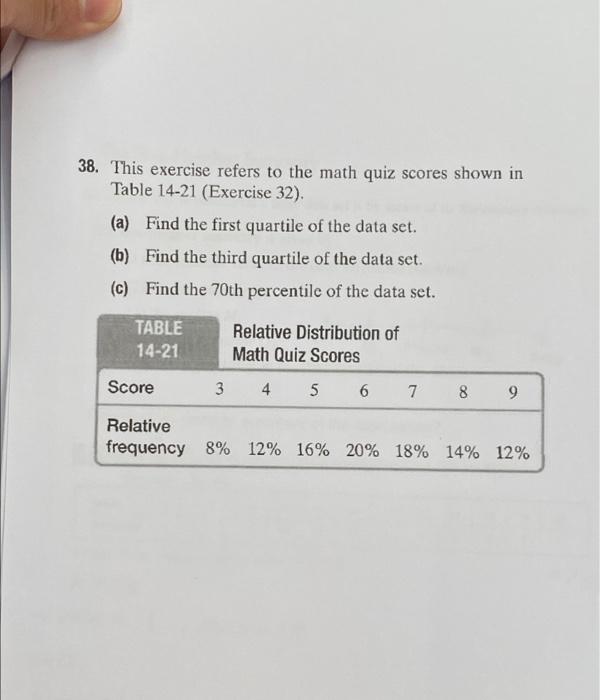 38. This exercise refers to the math quiz scores shown in Table 14-21 (Exercise 32).

(a) Find the first quartile of the data set.

(b) Find the third quartile of the data set.

(c) Find the 70th percentile of the data set.

TABLE 14-21 Relative Distribution of Math Quiz Scores

| Score | 3 | 4 | 5 | 6 | 7 | 8 | 9 |
|---|---|---|---|---|---|---|---|
| Relative frequency | 8% | 12% | 16% | 20% | 18% | 14% | 12% |